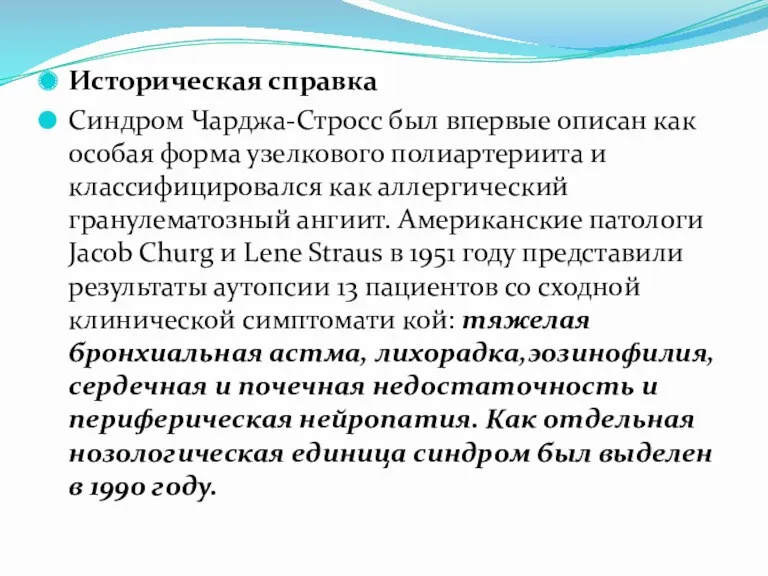 Историческая справка

Синдром Чарджа-Стросс был впервые описан как особая форма узелкового полиартериита и классифицировался как аллергический гранулематозный ангиит. Американские патологи Jacob Churg и Lene Straus в 1951 году представили результаты аутопсии 13 пациентов со сходной клинической симптомати кой: тяжелая бронхиальная астма, лихорадка,эозинофилия, сердечная и почечная недостаточность и периферическая нейропатия. Как отдельная нозологическая единица синдром был выделен в 1990 году.